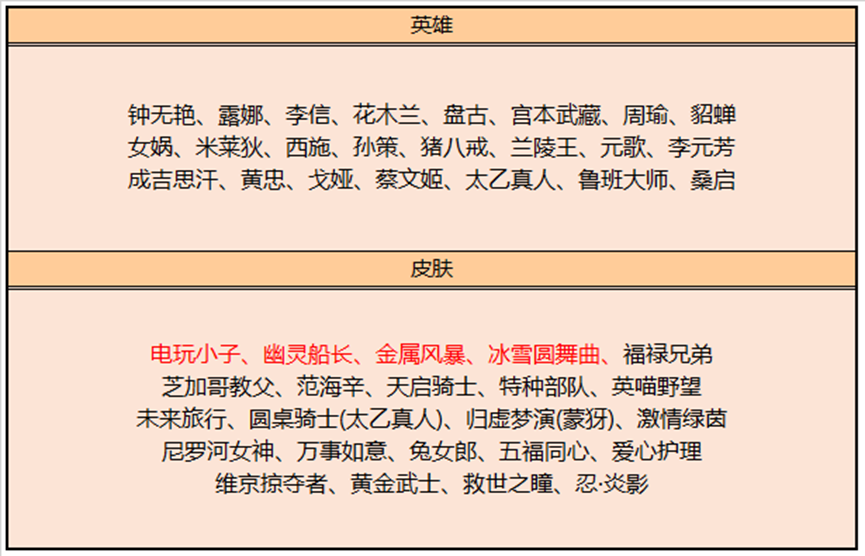 英雄

钟无艳、露娜、李信、花木兰、盘古、宫本武藏、周瑜、貂蝉
女娲、米莱狄、西施、孙策、猪八戒、兰陵王、元歌、李元芳
成吉思汗、黄忠、戈娅、蔡文姬、太乙真人、鲁班大师、桑启

皮肤

电玩小子、幽灵船长、金属风暴、冰雪圆舞曲、福禄兄弟
芝加哥教父、范海辛、天启骑士、特种部队、英喵野望
未来旅行、圆桌骑士(太乙真人)、归虚梦演(蒙犽)、激情绿茵
尼罗河女神、万事如意、兔女郎、五福同心、爱心护理
维京掠夺者、黄金武士、救世之瞳、忍·炎影